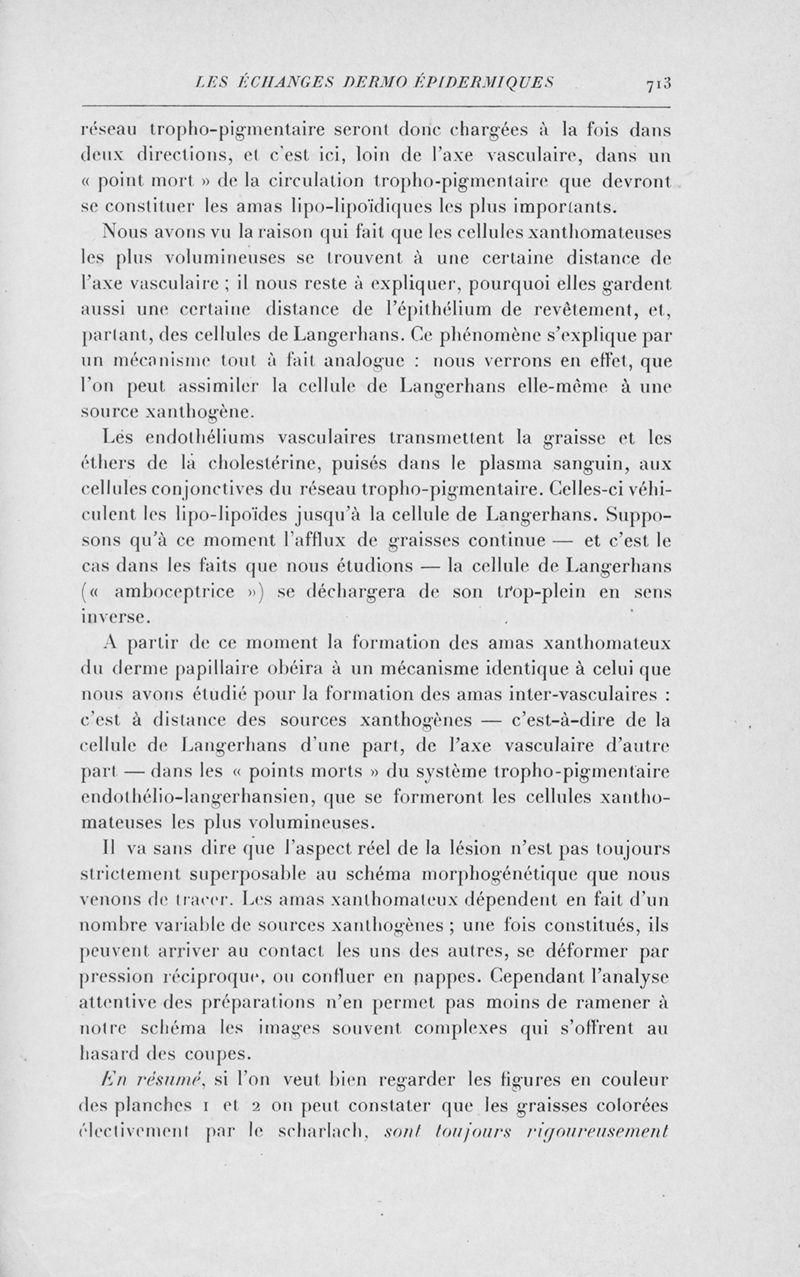 LES ÉCHANGES DERMO ÉPIDERMIQUES 713

réseau tropho-pigmentaire seront donc chargées à la fois dans deux directions, et c'est ici, loin de l'axe vasculaire, dans un « point mort » de la circulation tropho-pigmentaire que devront se constituer les amas lipo-lipoïdiques les plus importants.

Nous avons vu la raison qui fait que les cellules xanthomateuses les plus volumineuses se trouvent à une certaine distance de l'axe vasculaire ; il nous reste à expliquer, pourquoi elles gardent aussi une certaine distance de l'épithélium de revêtement, et, partant, des cellules de Langerhans. Ce phénomène s'explique par un mécanisme tout à fait analogue : nous verrons en effet, que l'on peut assimiler la cellule de Langerhans elle-même à une source xanthogène.

Les endothéliums vasculaires transmettent la graisse et les éthers de la cholestérine, puisés dans le plasma sanguin, aux cellules conjonctives du réseau tropho-pigmentaire. Celles-ci véhiculent les lipo-lipoïdes jusqu'à la cellule de Langerhans. Supposons qu'à ce moment l'afflux de graisses continue — et c'est le cas dans les faits que nous étudions — la cellule de Langerhans (« amboceptrice ») se déchargera de son trop-plein en sens inverse.

A partir de ce moment la formation des amas xanthomateux du derme papillaire obéira à un mécanisme identique à celui que nous avons étudié pour la formation des amas inter-vasculaires : c'est à distance des sources xanthogènes — c'est-à-dire de la cellule de Langerhans d'une part, de l'axe vasculaire d'autre part — dans les « points morts » du système tropho-pigmentaire endothélio-langerhansien, que se formeront les cellules xanthomateuses les plus volumineuses.

Il va sans dire que l'aspect réel de la lésion n'est pas toujours strictement superposable au schéma morphogénétique que nous venons de tracer. Les amas xanthomateux dépendent en fait d'un nombre variable de sources xanthogènes ; une fois constitués, ils peuvent arriver au contact les uns des autres, se déformer par pression réciproque, ou confluer en nappes. Cependant l'analyse attentive des préparations n'en permet pas moins de ramener à notre schéma les images souvent complexes qui s'offrent au hasard des coupes.

En résumé, si l'on veut bien regarder les figures en couleur des planches 1 et 2 on peut constater que les graisses colorées électivement par le scharlach, sont toujours rigoureusement